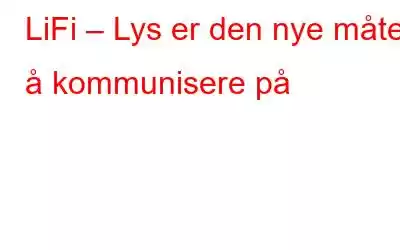 LiFi – Lys er den nye måte å kommunisere på